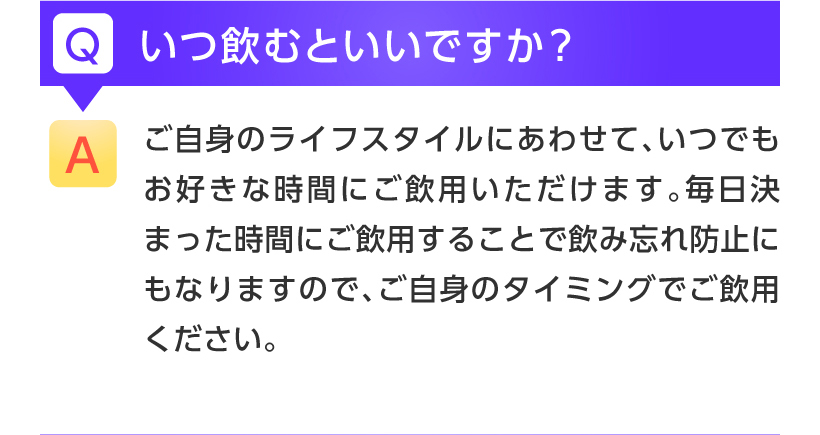 Q いつ飲むといいですか？

A ご自身のライフスタイルにあわせて、いつでもお好きな時間にご飲用いただけます。毎日決まった時間にご飲用することで飲み忘れ防止にもなりますので、ご自身のタイミングでご飲用ください。